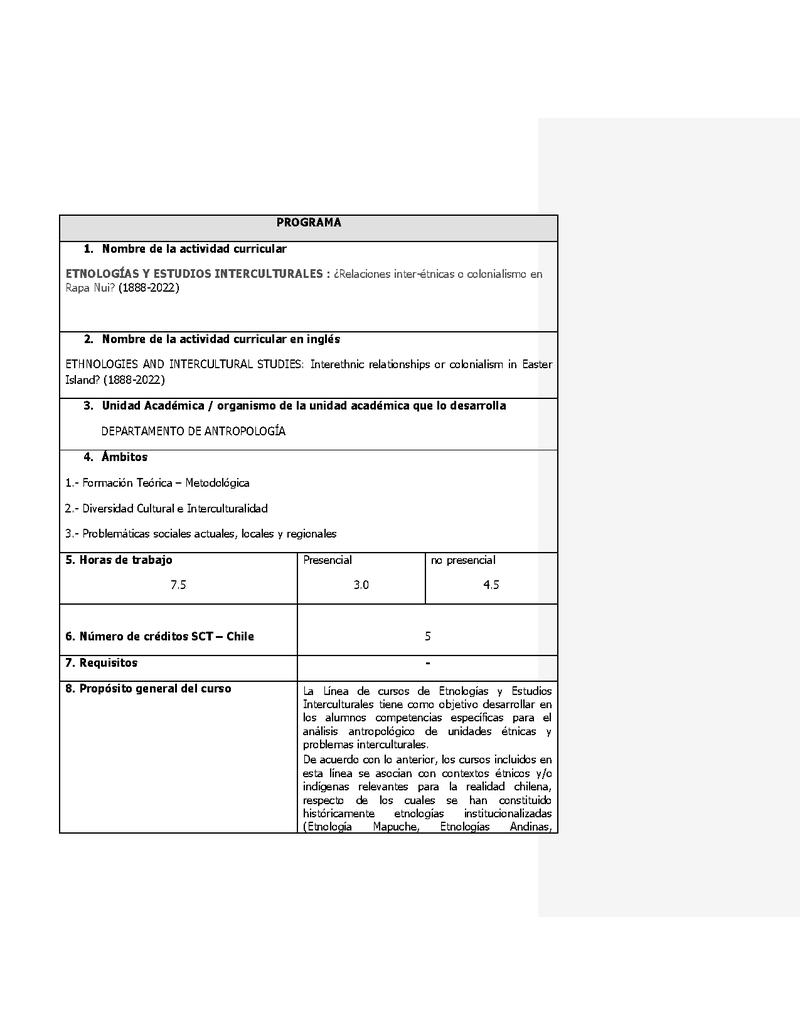 PROGRAMA

1. Nombre de la actividad curricular

ETNOLOGÍAS Y ESTUDIOS INTERCULTURALES : ¿Relaciones inter-étnicas o colonialismo en Rapa Nui? (1888-2022)

2. Nombre de la actividad curricular en inglés

ETHNOLOGIES AND INTERCULTURAL STUDIES: Interethnic relationships or colonialism in Easter Island? (1888-2022)

3. Unidad Académica / organismo de la unidad académica que lo desarrolla

DEPARTAMENTO DE ANTROPOLOGÍA

4. Ámbitos

1.- Formación Teórica – Metodológica

2.- Diversidad Cultural e Interculturalidad

3.- Problemáticas sociales actuales, locales y regionales

| 5. Horas de trabajo | Presencial | no presencial |
|---|---|---|
| 7.5 | 3.0 | 4.5 |

| 6. Número de créditos SCT – Chile | 5 |
|---|---|
| 7. Requisitos | - |
| 8. Propósito general del curso | La Línea de cursos de Etnologías y Estudios Interculturales tiene como objetivo desarrollar en los alumnos competencias específicas para el análisis antropológico de unidades étnicas y problemas interculturales. De acuerdo con lo anterior, los cursos incluidos en esta línea se asocian con contextos étnicos y/o indígenas relevantes para la realidad chilena, respecto de los cuales se han constituido históricamente etnologías institucionalizadas (Etnología Mapuche, Etnologías Andinas, |